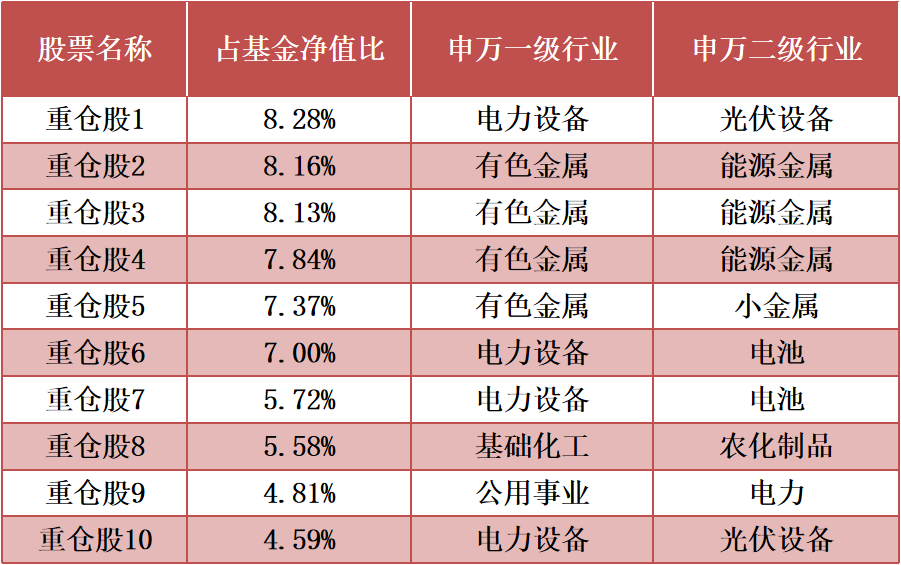 | 股票名称 | 占基金净值比 | 申万一级行业 | 申万二级行业 |
|---|---|---|---|
| 重仓股1 | 8.28% | 电力设备 | 光伏设备 |
| 重仓股2 | 8.16% | 有色金属 | 能源金属 |
| 重仓股3 | 8.13% | 有色金属 | 能源金属 |
| 重仓股4 | 7.84% | 有色金属 | 能源金属 |
| 重仓股5 | 7.37% | 有色金属 | 小金属 |
| 重仓股6 | 7.00% | 电力设备 | 电池 |
| 重仓股7 | 5.72% | 电力设备 | 电池 |
| 重仓股8 | 5.58% | 基础化工 | 农化制品 |
| 重仓股9 | 4.81% | 公用事业 | 电力 |
| 重仓股10 | 4.59% | 电力设备 | 光伏设备 |